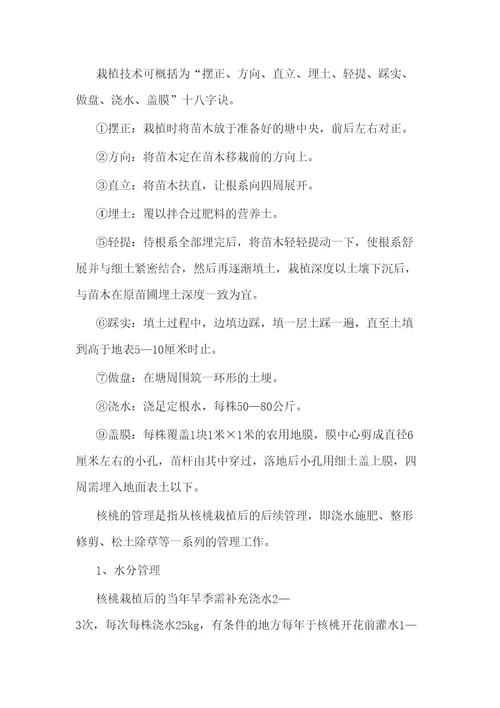 栽植技术可概括为“摆正、方向、直立、埋土、轻提、踩实、做盘、浇水、盖膜”十八字诀。

①摆正：栽植时将苗木放于准备好的塘中央，前后左右对正。

②方向：将苗木定在苗木移栽前的方向上。

③直立：将苗木扶直，让根系向四周展开。

④埋土：覆以拌合过肥料的营养土。

⑤轻提：待根系全部埋完后，将苗木轻轻提动一下，使根系舒展并与细土紧密结合，然后再逐渐填土，栽植深度以土壤下沉后，与苗木在原苗圃埋土深度一致为宜。

⑥踩实：填土过程中，边填边踩，填一层土踩一遍，直至土填到高于地表5—10厘米时止。

⑦做盘：在塘周围筑一环形的土埂。

⑧浇水：浇足定根水，每株50—80公斤。

⑨盖膜：每株覆盖1块1米×1米的农用地膜，膜中心剪成直径6厘米左右的小孔，苗杆由其中穿过，落地后小孔用细土盖上膜，四周需埋入地面表土以下。

核桃的管理是指从核桃栽植后的后续管理，即浇水施肥、整形修剪、松土除草等一系列的管理工作。

1、水分管理

核桃栽植后的当年旱季需补充浇水2—3次，每次每株浇水25kg，有条件的地方每年于核桃开花前灌水1—